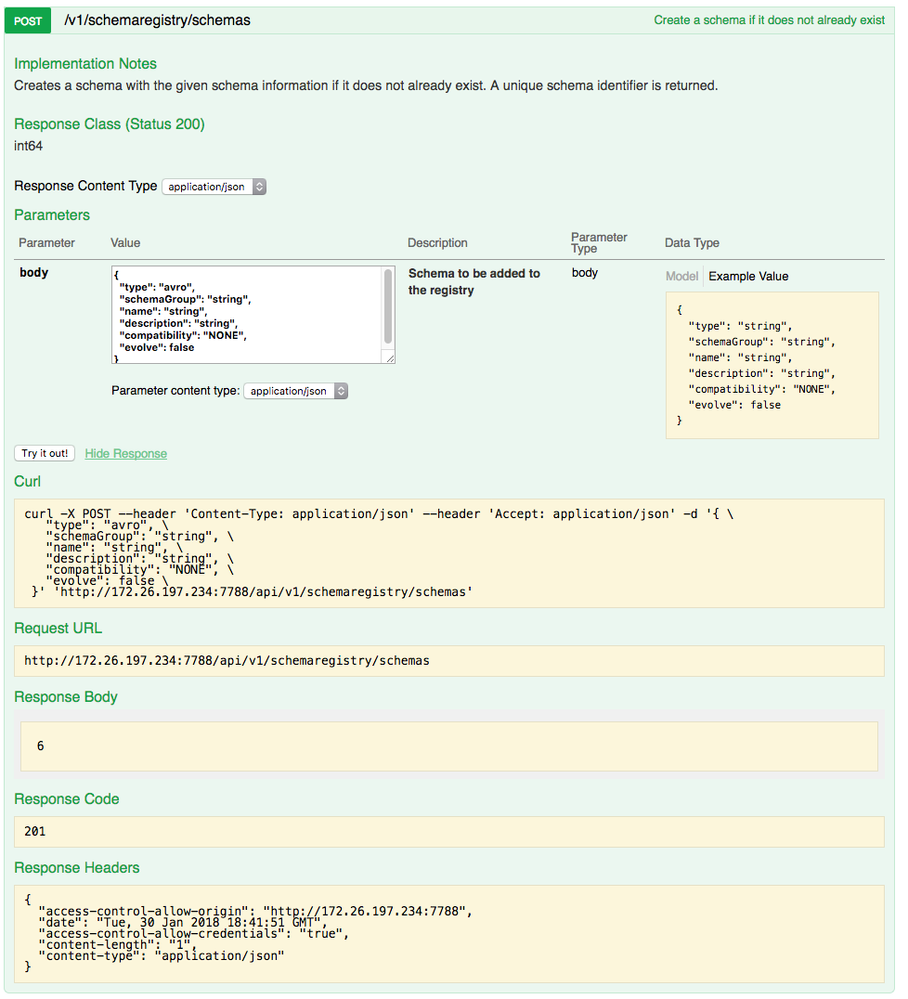 POST /v1/schemaregistry/schemas Create a schema if it does not already exist

Implementation Notes
Creates a schema with the given schema information if it does not already exist. A unique schema identifier is returned.

Response Class (Status 200)
int64

Response Content Type application/json

Parameters

| Parameter | Value | Description | Parameter Type | Data Type |
|---|---|---|---|---|
| body | { "type": "avro", "schemaGroup": "string", "name": "string", "description": "string", "compatibility": "NONE", "evolve": false } Parameter content type: application/json | Schema to be added to the registry | body | Model Example Value { "type": "string", "schemaGroup": "string", "name": "string", "description": "string", "compatibility": "NONE", "evolve": false } |

Try it out! Hide Response

Curl

curl -X POST --header 'Content-Type: application/json' --header 'Accept: application/json' -d '{ \
   "type": "avro", \
   "schemaGroup": "string", \
   "name": "string", \
   "description": "string", \
   "compatibility": "NONE", \
   "evolve": false \
 }' 'http://172.26.197.234:7788/api/v1/schemaregistry/schemas'

Request URL

http://172.26.197.234:7788/api/v1/schemaregistry/schemas

Response Body

6

Response Code

201

Response Headers

{
  "access-control-allow-origin": "http://172.26.197.234:7788",
  "date": "Tue, 30 Jan 2018 18:41:51 GMT",
  "access-control-allow-credentials": "true",
  "content-length": "1",
  "content-type": "application/json"
}